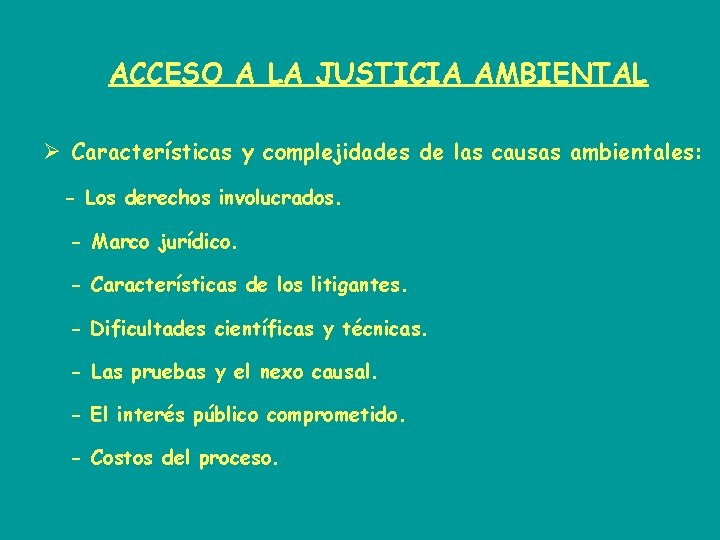 ACCESO A LA JUSTICIA AMBIENTAL

➢ Características y complejidades de las causas ambientales:

- Los derechos involucrados.

- Marco jurídico.

- Características de los litigantes.

- Dificultades científicas y técnicas.

- Las pruebas y el nexo causal.

- El interés público comprometido.

- Costos del proceso.